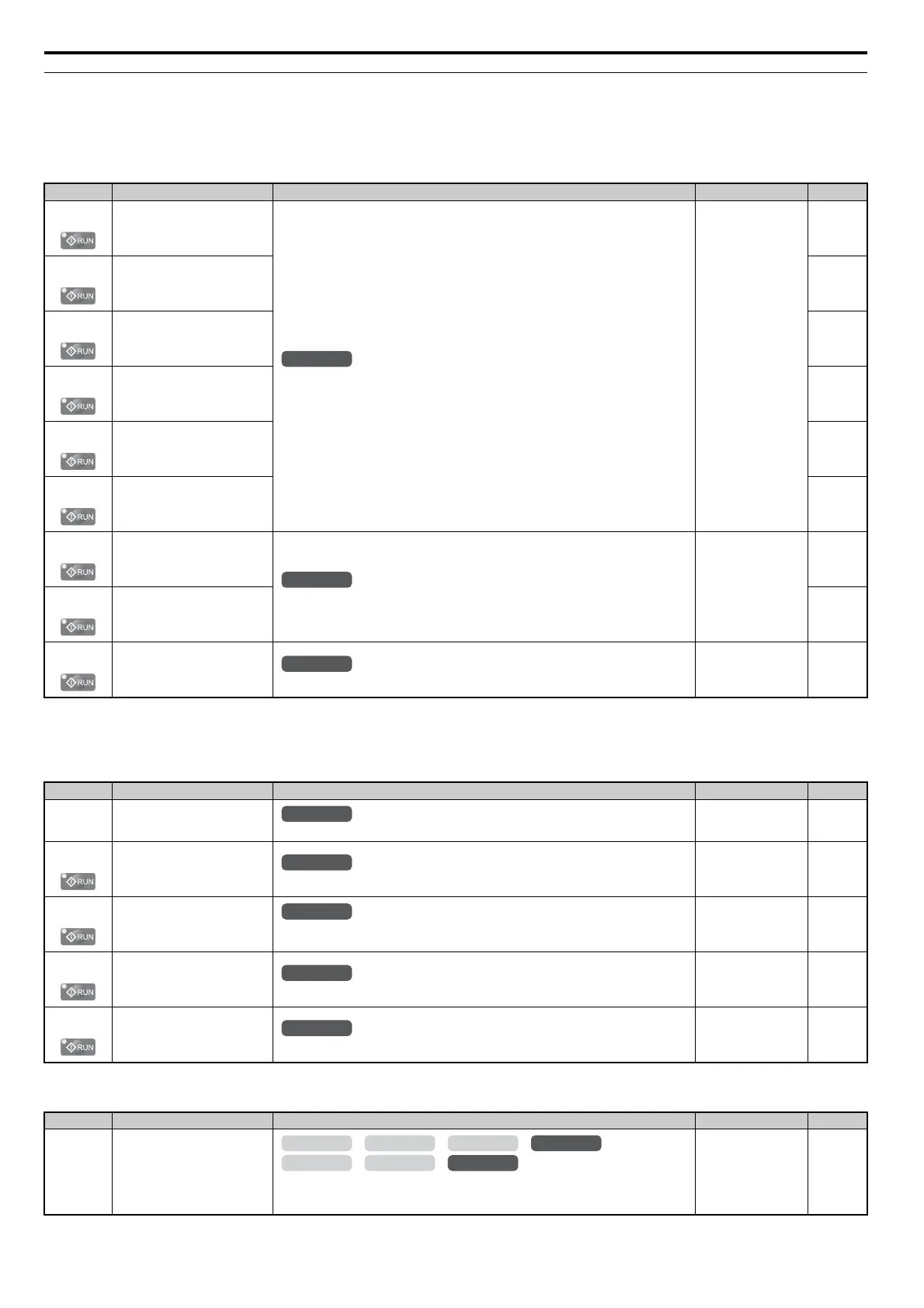 RUN

RUN

RUN

RUN

RUN

RUN

RUN

RUN

RUN

RUN

RUN

RUN

RUN